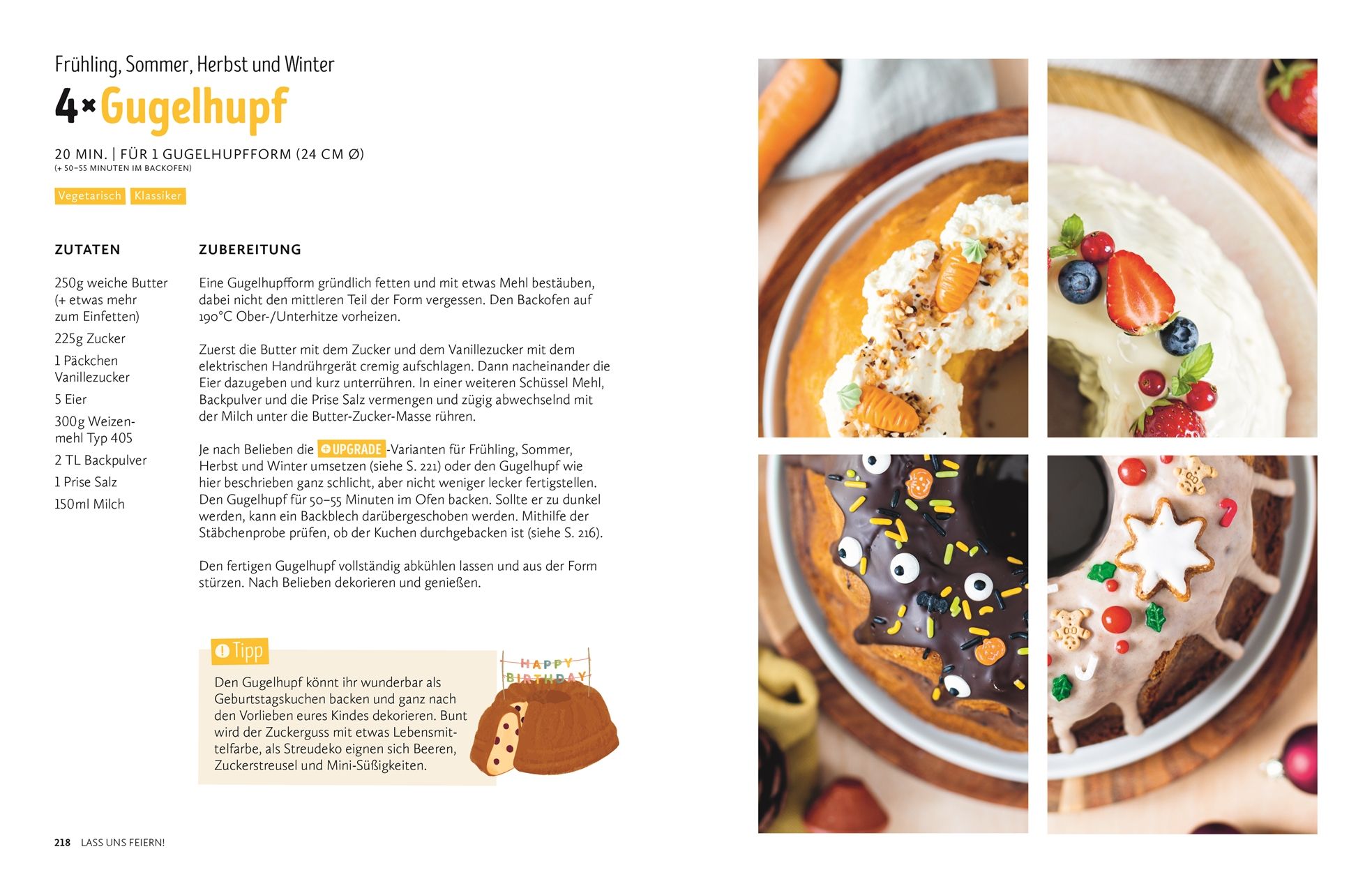 Frühling, Sommer, Herbst und Winter

4× Gugelhupf

20 MIN. | FÜR 1 GUGELHUPFFORM (24 CM Ø)
(+ 50–55 MINUTEN IM BACKOFEN)

Vegetarisch Klassiker

ZUTATEN

250g weiche Butter (+ etwas mehr zum Einfetten)

225g Zucker

1 Päckchen Vanillezucker

5 Eier

300g Weizenmehl Typ 405

2 TL Backpulver

1 Prise Salz

150ml Milch

ZUBEREITUNG

Eine Gugelhupfform gründlich fetten und mit etwas Mehl bestäuben, dabei nicht den mittleren Teil der Form vergessen. Den Backofen auf 190°C Ober-/Unterhitze vorheizen.

Zuerst die Butter mit dem Zucker und dem Vanillezucker mit dem elektrischen Handrührgerät cremig aufschlagen. Dann nacheinander die Eier dazugeben und kurz unterrühren. In einer weiteren Schüssel Mehl, Backpulver und die Prise Salz vermengen und zügig abwechselnd mit der Milch unter die Butter-Zucker-Masse rühren.

Je nach Belieben die UPGRADE-Varianten für Frühling, Sommer, Herbst und Winter umsetzen (siehe S. 221) oder den Gugelhupf wie hier beschrieben ganz schlicht, aber nicht weniger lecker fertigstellen. Den Gugelhupf für 50–55 Minuten im Ofen backen. Sollte er zu dunkel werden, kann ein Backblech darübergeschoben werden. Mithilfe der Stäbchenprobe prüfen, ob der Kuchen durchgebacken ist (siehe S. 216).

Den fertigen Gugelhupf vollständig abkühlen lassen und aus der Form stürzen. Nach Belieben dekorieren und genießen.

Tipp

Den Gugelhupf könnt ihr wunderbar als Geburtstagskuchen backen und ganz nach den Vorlieben eures Kindes dekorieren. Bunt wird der Zuckerguss mit etwas Lebensmittelfarbe, als Streudeko eignen sich Beeren, Zuckerstreusel und Mini-Süßigkeiten.

HAPPY BIRTHDAY

218 LASS UNS FEIERN!